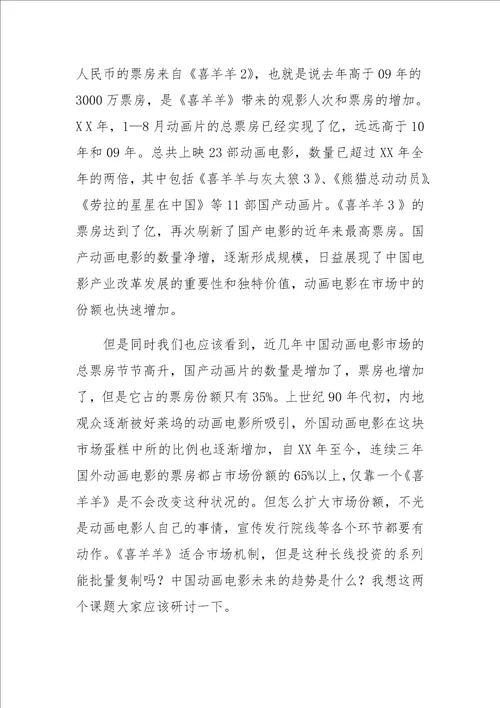 人民币的票房来自《喜羊羊2》，也就是说去年高于09年的3000万票房，是《喜羊羊》带来的观影人次和票房的增加。XX年，1—8月动画片的总票房已经实现了亿，远远高于10年和09年。总共上映23部动画电影，数量已超过XX年全年的两倍，其中包括《喜羊羊与灰太狼3》、《熊猫总动动员》、《劳拉的星星在中国》等11部国产动画片。《喜羊羊3》的票房达到了亿，再次刷新了国产电影的近年来最高票房。国产动画电影的数量净增，逐渐形成规模，日益展现了中国电影产业改革发展的重要性和独特价值，动画电影在市场中的份额也快速增加。

但是同时我们也应该看到，近几年中国动画电影市场的总票房节节高升，国产动画片的数量是增加了，票房也增加了，但是它占的票房份额只有35%。上世纪90年代初，内地观众逐渐被好莱坞的动画电影所吸引，外国动画电影在这块市场蛋糕中所的比例也逐渐增加，自XX年至今，连续三年国外动画电影的票房都占市场份额的65%以上，仅靠一个《喜羊羊》是不会改变这种状况的。但怎么扩大市场份额，不光是动画电影人自己的事情，宣传发行院线等各个环节都要有动作。《喜羊羊》适合市场机制，但是这种长线投资的系列能批量复制吗？中国动画电影未来的趋势是什么？我想这两个课题大家应该研讨一下。